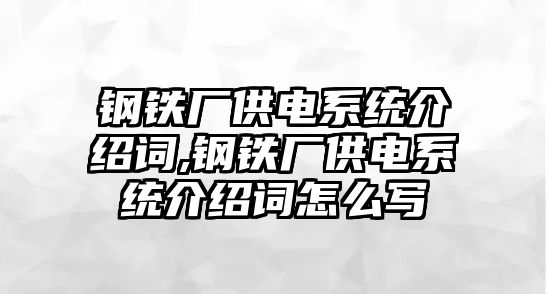 钢铁厂供电系统介绍词,钢铁厂供电系统介绍词怎么写